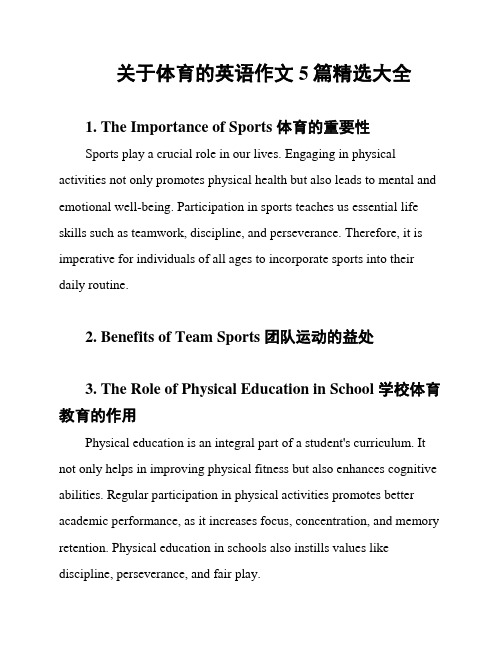 关于体育的英语作文 5 篇精选大全

1. The Importance of Sports 体育的重要性

Sports play a crucial role in our lives. Engaging in physical activities not only promotes physical health but also leads to mental and emotional well-being. Participation in sports teaches us essential life skills such as teamwork, discipline, and perseverance. Therefore, it is imperative for individuals of all ages to incorporate sports into their daily routine.

2. Benefits of Team Sports 团队运动的益处

3. The Role of Physical Education in School 学校体育教育的作用

Physical education is an integral part of a student's curriculum. It not only helps in improving physical fitness but also enhances cognitive abilities. Regular participation in physical activities promotes better academic performance, as it increases focus, concentration, and memory retention. Physical education in schools also instills values like discipline, perseverance, and fair play.